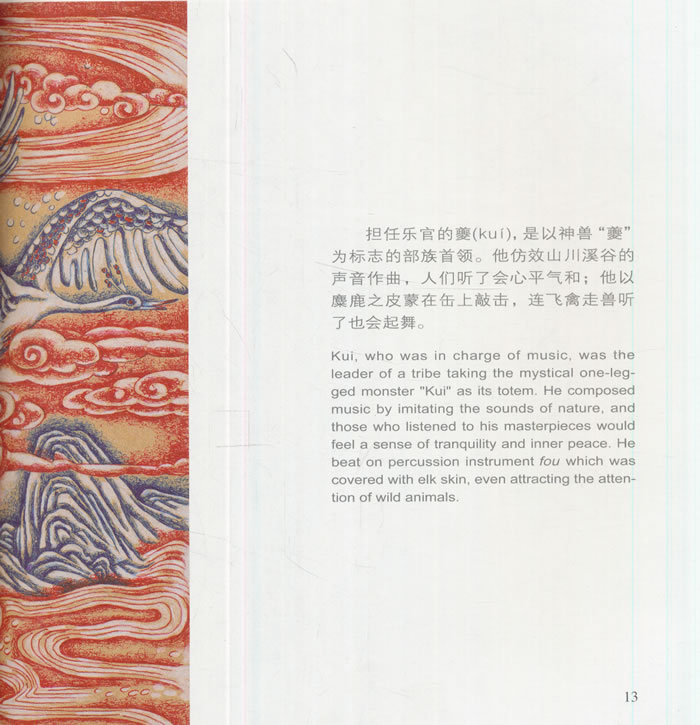 担任乐官的夔(kuí)，是以神兽“夔”为标志的部族首领。他仿效山川溪谷的声音作曲，人们听了会心平气和；他以麋鹿之皮蒙在缶上敲击，连飞禽走兽听了也会起舞。

Kui, who was in charge of music, was the leader of a tribe taking the mystical one-legged monster "Kui" as its totem. He composed music by imitating the sounds of nature, and those who listened to his masterpieces would feel a sense of tranquility and inner peace. He beat on percussion instrument fou which was covered with elk skin, even attracting the attention of wild animals.

13